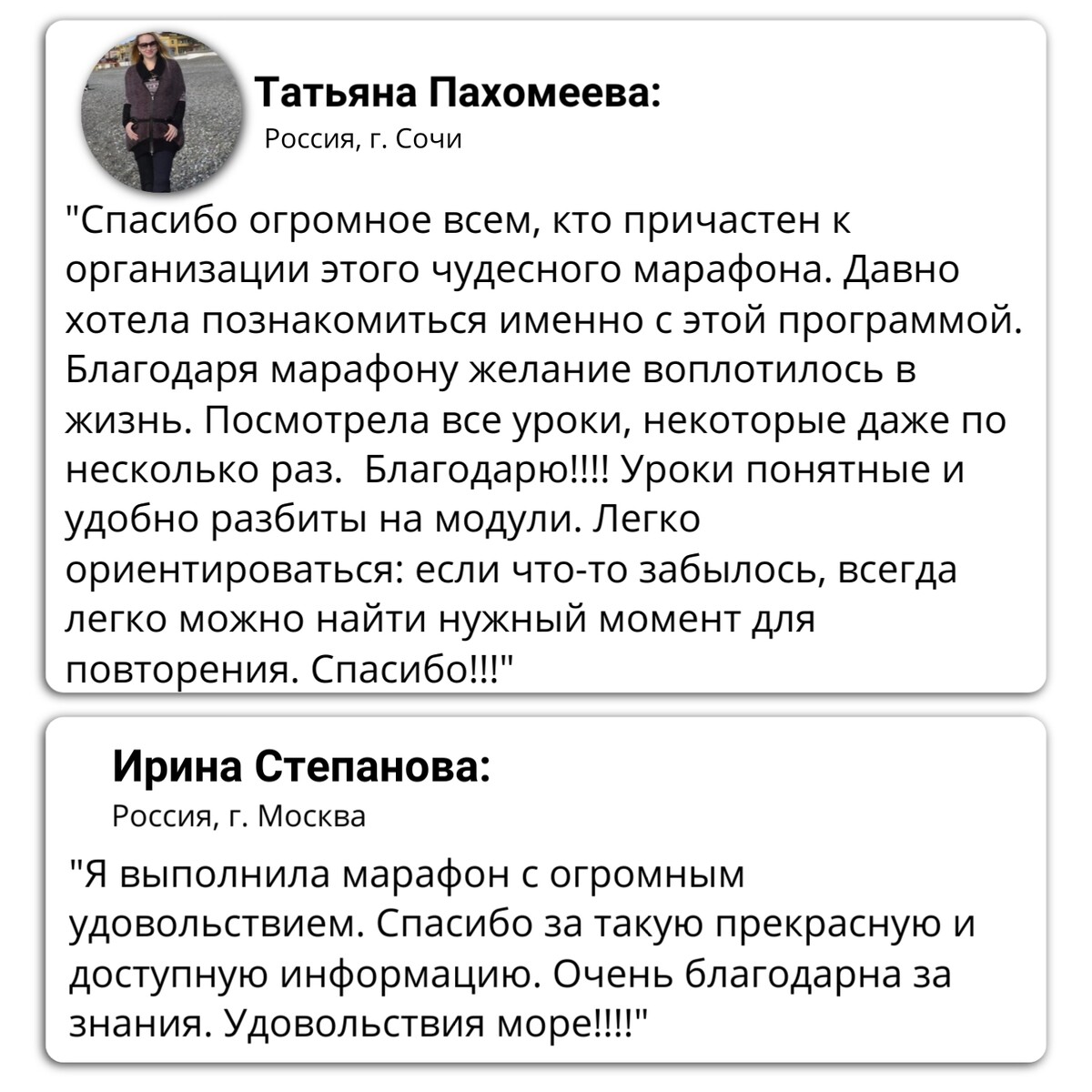 Татьяна Пахомеева:
Россия, г. Сочи

"Спасибо огромное всем, кто причастен к организации этого чудесного марафона. Давно хотела познакомиться именно с этой программой. Благодаря марафону желание воплотилось в жизнь. Посмотрела все уроки, некоторые даже по несколько раз. Благодарю!!!! Уроки понятные и удобно разбиты на модули. Легко ориентироваться: если что-то забылось, всегда легко можно найти нужный момент для повторения. Спасибо!!!"

Ирина Степанова:
Россия, г. Москва

"Я выполнила марафон с огромным удовольствием. Спасибо за такую прекрасную и доступную информацию. Очень благодарна за знания. Удовольствия море!!!!"